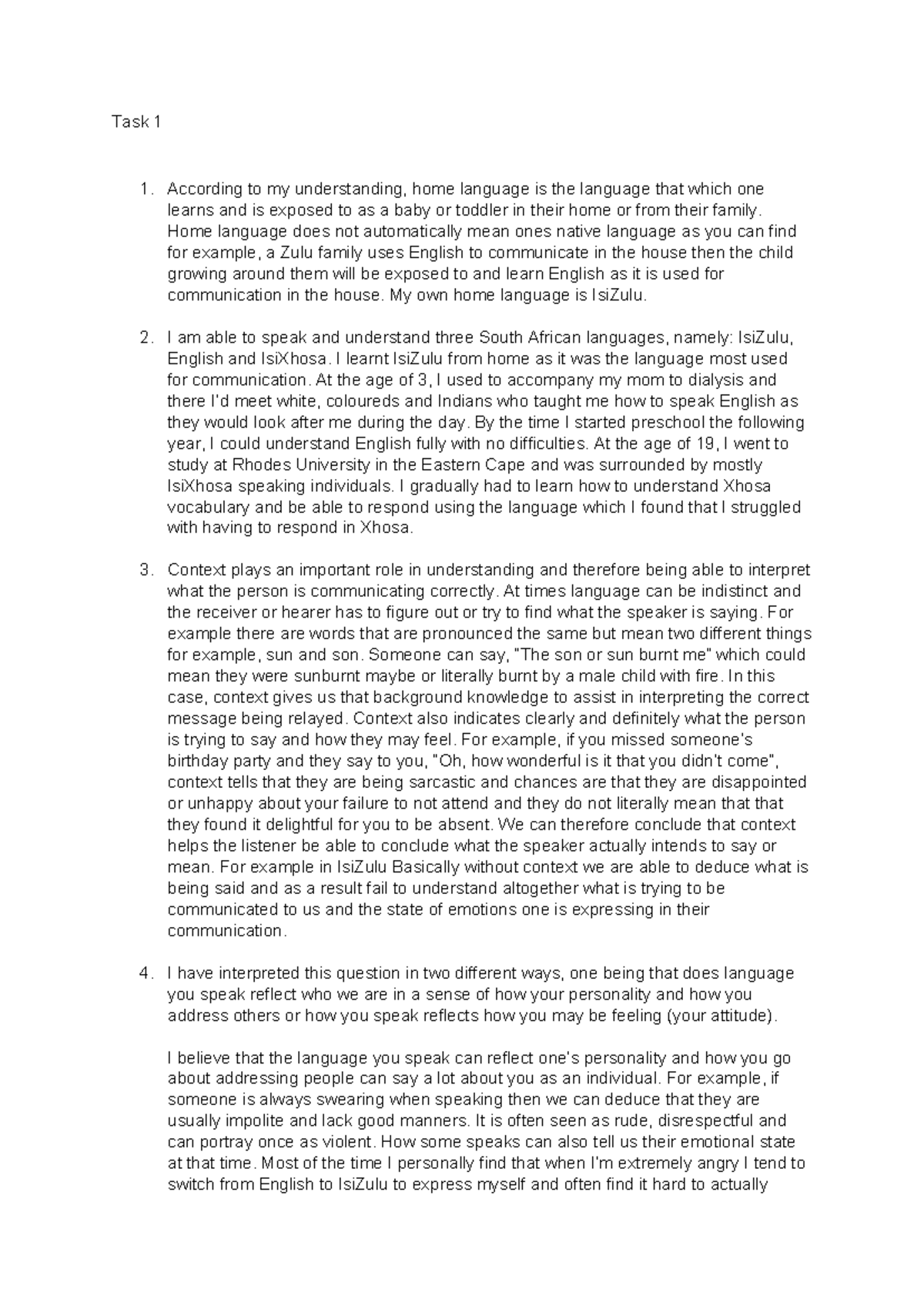 Task 1

1. According to my understanding, home language is the language that which one learns and is exposed to as a baby or toddler in their home or from their family. Home language does not automatically mean ones native language as you can find for example, a Zulu family uses English to communicate in the house then the child growing around them will be exposed to and learn English as it is used for communication in the house. My own home language is IsiZulu.

2. I am able to speak and understand three South African languages, namely: IsiZulu, English and IsiXhosa. I learnt IsiZulu from home as it was the language most used for communication. At the age of 3, I used to accompany my mom to dialysis and there I'd meet white, coloureds and Indians who taught me how to speak English as they would look after me during the day. By the time I started preschool the following year, I could understand English fully with no difficulties. At the age of 19, I went to study at Rhodes University in the Eastern Cape and was surrounded by mostly IsiXhosa speaking individuals. I gradually had to learn how to understand Xhosa vocabulary and be able to respond using the language which I found that I struggled with having to respond in Xhosa.

3. Context plays an important role in understanding and therefore being able to interpret what the person is communicating correctly. At times language can be indistinct and the receiver or hearer has to figure out or try to find what the speaker is saying. For example there are words that are pronounced the same but mean two different things for example, sun and son. Someone can say, "The son or sun burnt me" which could mean they were sunburnt maybe or literally burnt by a male child with fire. In this case, context gives us that background knowledge to assist in interpreting the correct message being relayed. Context also indicates clearly and definitely what the person is trying to say and how they may feel. For example, if you missed someone's birthday party and they say to you, "Oh, how wonderful is it that you didn't come", context tells that they are being sarcastic and chances are that they are disappointed or unhappy about your failure to not attend and they do not literally mean that that they found it delightful for you to be absent. We can therefore conclude that context helps the listener be able to conclude what the speaker actually intends to say or mean. For example in IsiZulu Basically without context we are able to deduce what is being said and as a result fail to understand altogether what is trying to be communicated to us and the state of emotions one is expressing in their communication.

4. I have interpreted this question in two different ways, one being that does language you speak reflect who we are in a sense of how your personality and how you address others or how you speak reflects how you may be feeling (your attitude).

I believe that the language you speak can reflect one's personality and how you go about addressing people can say a lot about you as an individual. For example, if someone is always swearing when speaking then we can deduce that they are usually impolite and lack good manners. It is often seen as rude, disrespectful and can portray once as violent. How some speaks can also tell us their emotional state at that time. Most of the time I personally find that when I'm extremely angry I tend to switch from English to IsiZulu to express myself and often find it hard to actually